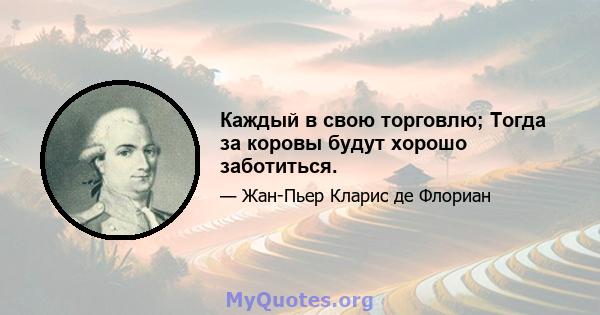 Каждый в свою торговлю; Тогда за коровы будут хорошо заботиться.

— Жан-Пьер Кларис де Флориан

MyQuotes.org